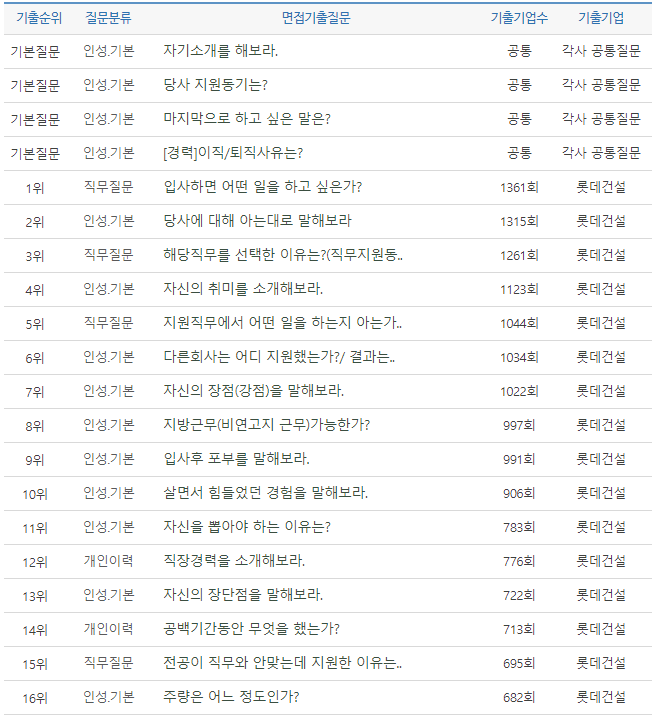 | 기출순위 | 질문분류 | 면접기출질문 | 기출기업수 | 기출기업 |
|---|---|---|---|---|
| 기본질문 | 인성.기본 | 자기소개를 해보라. | 공통 | 각사 공통질문 |
| 기본질문 | 인성.기본 | 당사 지원동기는? | 공통 | 각사 공통질문 |
| 기본질문 | 인성.기본 | 마지막으로 하고 싶은 말은? | 공통 | 각사 공통질문 |
| 기본질문 | 인성.기본 | [경력]이직/퇴직사유는? | 공통 | 각사 공통질문 |
| 1위 | 직무질문 | 입사하면 어떤 일을 하고 싶은가? | 1361회 | 롯데건설 |
| 2위 | 인성.기본 | 당사에 대해 아는대로 말해보라 | 1315회 | 롯데건설 |
| 3위 | 직무질문 | 해당직무를 선택한 이유는?(직무지원동.. | 1261회 | 롯데건설 |
| 4위 | 인성.기본 | 자신의 취미를 소개해보라. | 1123회 | 롯데건설 |
| 5위 | 직무질문 | 지원직무에서 어떤 일을 하는지 아는가.. | 1044회 | 롯데건설 |
| 6위 | 인성.기본 | 다른회사는 어디 지원했는가?/ 결과는.. | 1034회 | 롯데건설 |
| 7위 | 인성.기본 | 자신의 장점(강점)을 말해보라. | 1022회 | 롯데건설 |
| 8위 | 인성.기본 | 지방근무(비연고지 근무)가능한가? | 997회 | 롯데건설 |
| 9위 | 인성.기본 | 입사후 포부를 말해보라. | 991회 | 롯데건설 |
| 10위 | 인성.기본 | 살면서 힘들었던 경험을 말해보라. | 906회 | 롯데건설 |
| 11위 | 인성.기본 | 자신을 뽑아야 하는 이유는? | 783회 | 롯데건설 |
| 12위 | 개인이력 | 직장경력을 소개해보라. | 776회 | 롯데건설 |
| 13위 | 인성.기본 | 자신의 장단점을 말해보라. | 722회 | 롯데건설 |
| 14위 | 개인이력 | 공백기간동안 무엇을 했는가? | 713회 | 롯데건설 |
| 15위 | 직무질문 | 전공이 직무와 안맞는데 지원한 이유는.. | 695회 | 롯데건설 |
| 16위 | 인성.기본 | 주량은 어느 정도인가? | 682회 | 롯데건설 |